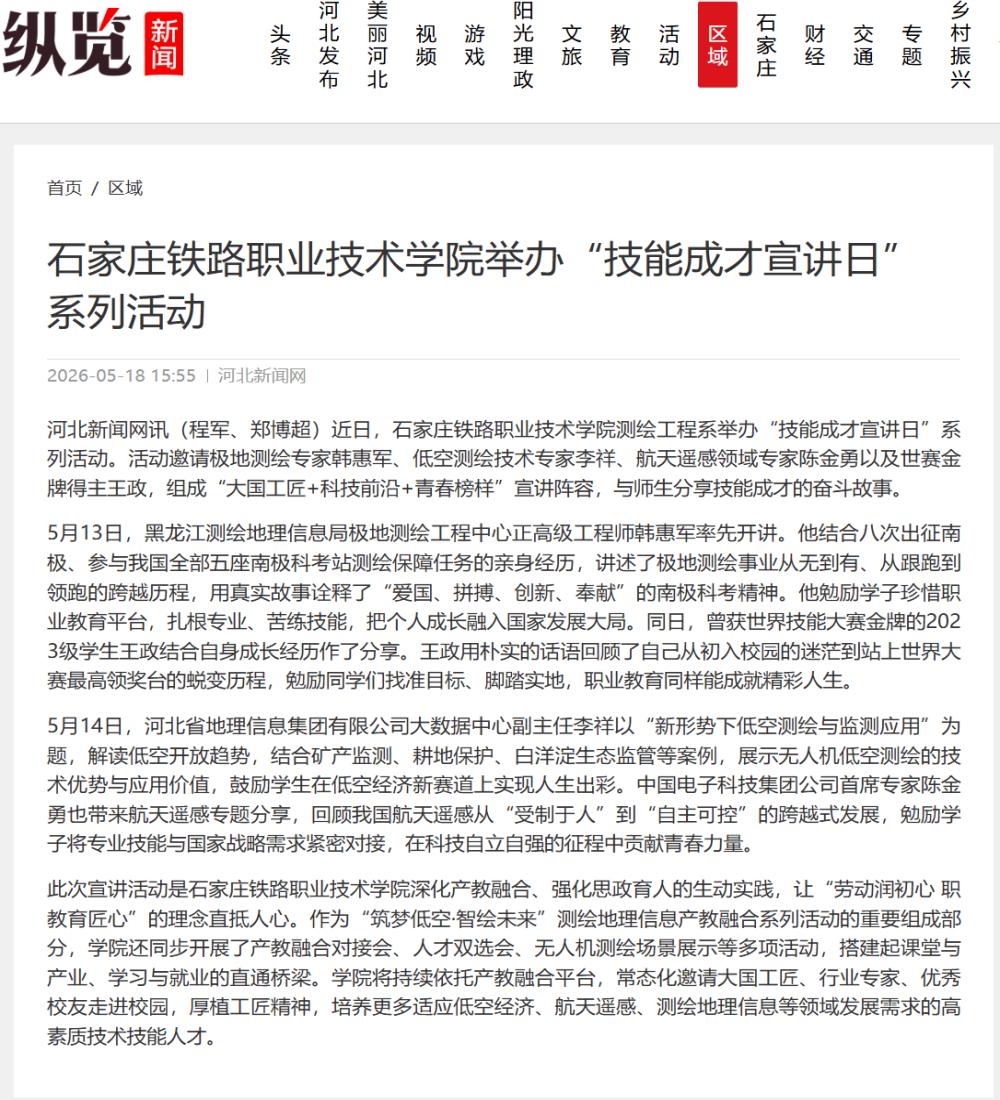 纵览 新闻

头条 河北发布 美丽河北 视频 游戏 阳光理政 文旅 教育 活动 区域 石家庄 财经 交通 专题 乡村振兴

首页 / 区域

石家庄铁路职业技术学院举办“技能成才宣讲日”系列活动

2026-05-18 15:55 | 河北新闻网

河北新闻网讯（程军、郑博超）近日，石家庄铁路职业技术学院测绘工程系举办“技能成才宣讲日”系列活动。活动邀请极地测绘专家韩惠军、低空测绘技术专家李祥、航天遥感领域专家陈金勇以及世赛金牌得主王政，组成“大国工匠+科技前沿+青春榜样”宣讲阵容，与师生分享技能成才的奋斗故事。

5月13日，黑龙江测绘地理信息局极地测绘工程中心正高级工程师韩惠军率先开讲。他结合八次出征南极、参与我国全部五座南极科考站测绘保障任务的亲身经历，讲述了极地测绘事业从无到有、从跟跑到领跑的跨越历程，用真实故事诠释了“爱国、拼搏、创新、奉献”的南极科考精神。他勉励学子珍惜职业教育平台，扎根专业、苦练技能，把个人成长融入国家发展大局。同日，曾获世界技能大赛金牌的2023级学生王政结合自身成长经历作了分享。王政用朴实的话语回顾了自己从初入校园的迷茫到站上世界大赛最高领奖台的蜕变历程，勉励同学们找准目标、脚踏实地，职业教育同样能成就精彩人生。

5月14日，河北省地理信息集团有限公司大数据中心副主任李祥以“新形势下低空测绘与监测应用”为题，解读低空开放趋势，结合矿产监测、耕地保护、白洋淀生态监管等案例，展示无人机低空测绘的技术优势与应用价值，鼓励学生在低空经济新赛道上实现人生出彩。中国电子科技集团公司首席专家陈金勇也带来航天遥感专题分享，回顾我国航天遥感从“受制于人”到“自主可控”的跨越式发展，勉励学子将专业技能与国家战略需求紧密对接，在科技自立自强的征程中贡献青春力量。

此次宣讲活动是石家庄铁路职业技术学院深化产教融合、强化思政育人的生动实践，让“劳动润初心 职教育匠心”的理念直抵人心。作为“筑梦低空·智绘未来”测绘地理信息产教融合系列活动的重要组成部分，学院还同步开展了产教融合对接会、人才双选会、无人机测绘场景展示等多项活动，搭建起课堂与产业、学习与就业的直通桥梁。学院将持续依托产教融合平台，常态化邀请大国工匠、行业专家、优秀校友走进校园，厚植工匠精神，培养更多适应低空经济、航天遥感、测绘地理信息等领域发展需求的高素质技术技能人才。